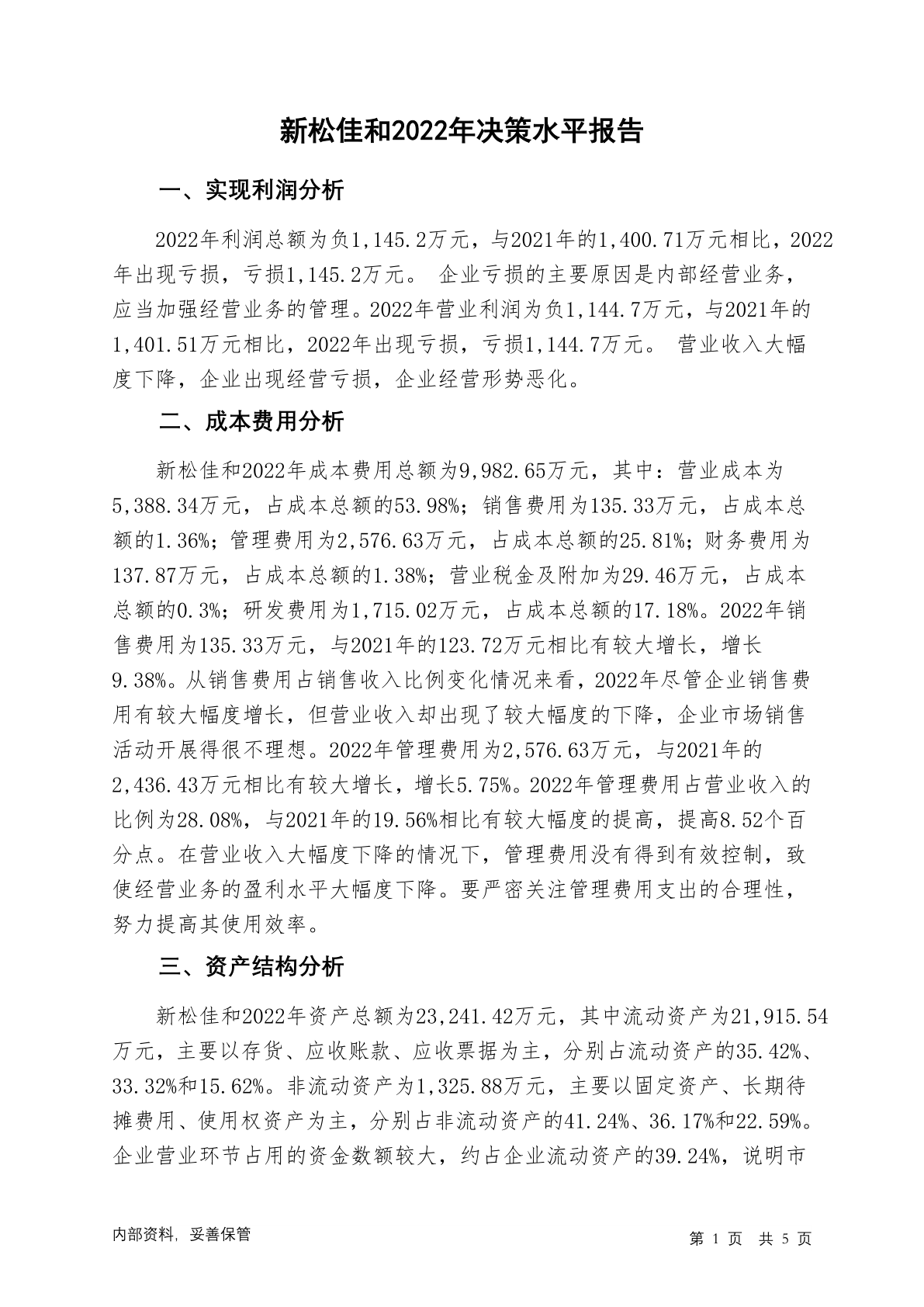 新松佳和2022年决策水平报告

一、实现利润分析

2022年利润总额为负1,145.2万元，与2021年的1,400.71万元相比，2022年出现亏损，亏损1,145.2万元。 企业亏损的主要原因是内部经营业务，应当加强经营业务的管理。2022年营业利润为负1,144.7万元，与2021年的1,401.51万元相比，2022年出现亏损，亏损1,144.7万元。 营业收入大幅度下降，企业出现经营亏损，企业经营形势恶化。

二、成本费用分析

新松佳和2022年成本费用总额为9,982.65万元，其中：营业成本为5,388.34万元，占成本总额的53.98%；销售费用为135.33万元，占成本总额的1.36%；管理费用为2,576.63万元，占成本总额的25.81%；财务费用为137.87万元，占成本总额的1.38%；营业税金及附加为29.46万元，占成本总额的0.3%；研发费用为1,715.02万元，占成本总额的17.18%。2022年销售费用为135.33万元，与2021年的123.72万元相比有较大增长，增长9.38%。从销售费用占销售收入比例变化情况来看，2022年尽管企业销售费用有较大幅度增长，但营业收入却出现了较大幅度的下降，企业市场销售活动开展得很不理想。2022年管理费用为2,576.63万元，与2021年的2,436.43万元相比有较大增长，增长5.75%。2022年管理费用占营业收入的比例为28.08%，与2021年的19.56%相比有较大幅度的提高，提高8.52个百分点。在营业收入大幅度下降的情况下，管理费用没有得到有效控制，致使经营业务的盈利水平大幅度下降。要严密关注管理费用支出的合理性，努力提高其使用效率。

三、资产结构分析

新松佳和2022年资产总额为23,241.42万元，其中流动资产为21,915.54万元，主要以存货、应收账款、应收票据为主，分别占流动资产的35.42%、33.32%和15.62%。非流动资产为1,325.88万元，主要以固定资产、长期待摊费用、使用权资产为主，分别占非流动资产的41.24%、36.17%和22.59%。企业营业环节占用的资金数额较大，约占企业流动资产的39.24%，说明市

内部资料，妥善保管

第 1 页 共 5 页